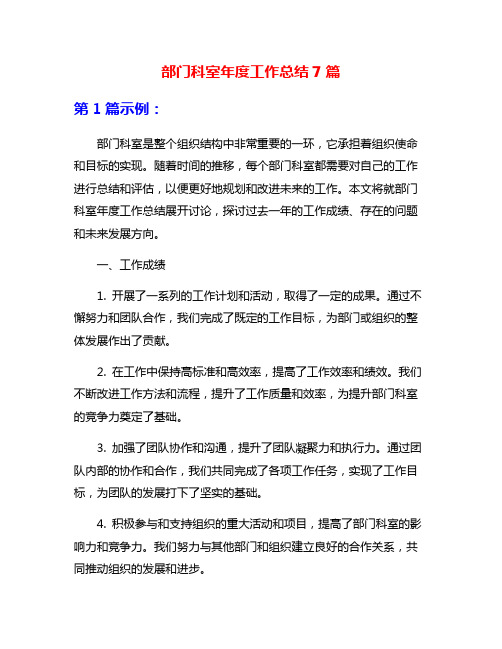 部门科室年度工作总结 7 篇

第 1 篇示例：

部门科室是整个组织结构中非常重要的一环，它承担着组织使命和目标的实现。随着时间的推移，每个部门科室都需要对自己的工作进行总结和评估，以便更好地规划和改进未来的工作。本文将就部门科室年度工作总结展开讨论，探讨过去一年的工作成绩、存在的问题和未来发展方向。

一、工作成绩

1. 开展了一系列的工作计划和活动，取得了一定的成果。通过不懈努力和团队合作，我们完成了既定的工作目标，为部门或组织的整体发展作出了贡献。

2. 在工作中保持高标准和高效率，提高了工作效率和绩效。我们不断改进工作方法和流程，提升了工作质量和效率，为提升部门科室的竞争力奠定了基础。

3. 加强了团队协作和沟通，提升了团队凝聚力和执行力。通过团队内部的协作和合作，我们共同完成了各项工作任务，实现了工作目标，为团队的发展打下了坚实的基础。

4. 积极参与和支持组织的重大活动和项目，提高了部门科室的影响力和竞争力。我们努力与其他部门和组织建立良好的合作关系，共同推动组织的发展和进步。